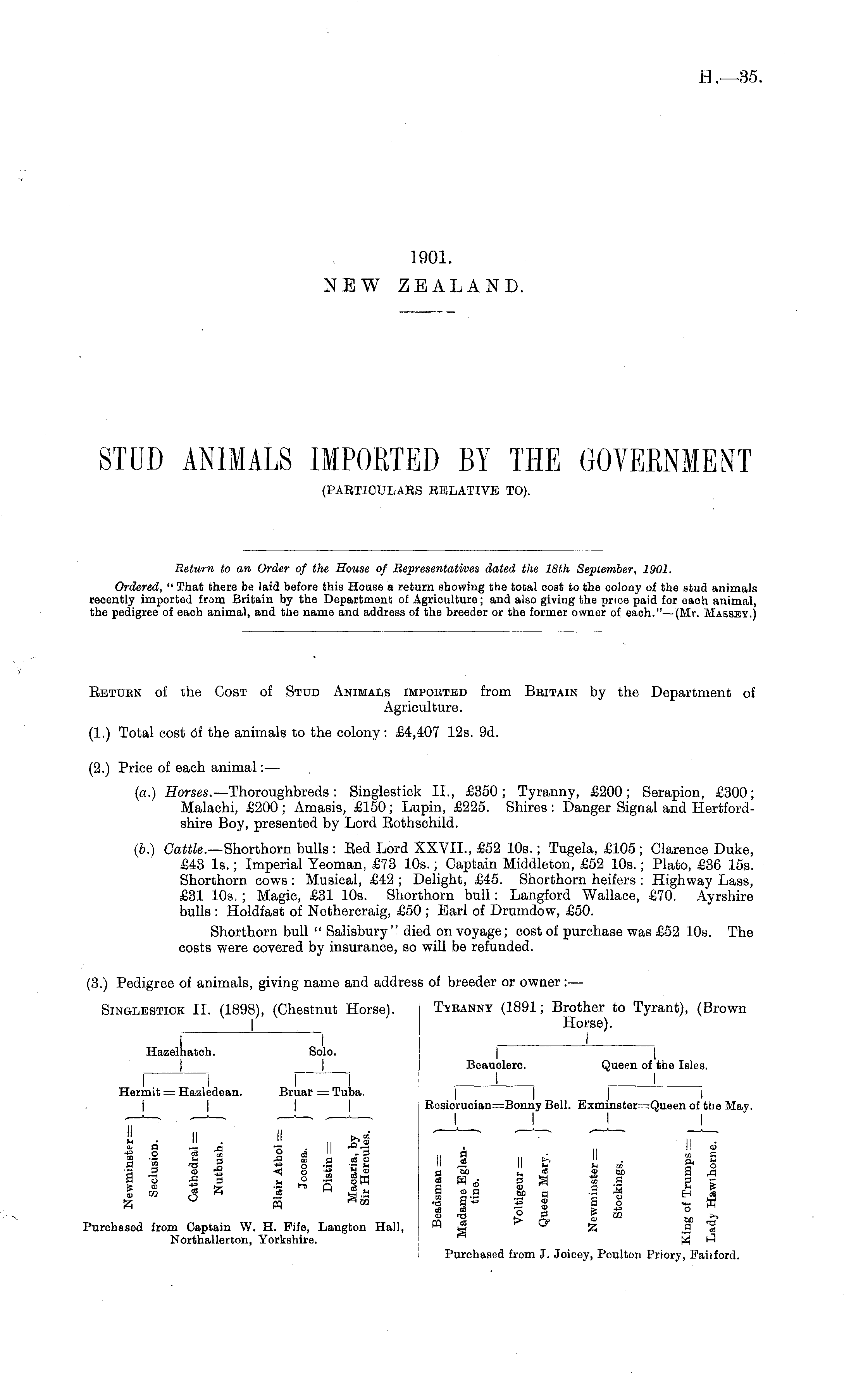 H.—35.

1901.
NEW ZEALAND.

STUD ANIMALS IMPORTED BY THE GOVERNMENT
(PARTICULARS RELATIVE TO).

Return to an Order of the House of Representatives dated the 18th September, 1901.

Ordered, "That there be laid before this House a return showing the total cost to the colony of the stud animals recently imported from Britain by the Department of Agriculture; and also giving the price paid for each animal, the pedigree of each animal, and the name and address of the breeder or the former owner of each."—(Mr. Massey.)

Return of the Cost of Stud Animals imported from Britain by the Department of Agriculture.

(1.) Total cost of the animals to the colony: £4,407 12s. 9d.

(2.) Price of each animal:—

(a.) Horses.—Thoroughbreds: Singlestick II., £350; Tyranny, £200; Serapion, £300; Malachi, £200; Amasis, £150; Lupin, £225. Shires: Danger Signal and Hertfordshire Boy, presented by Lord Rothschild.

(b.) Cattle.—Shorthorn bulls: Red Lord XXVII., £52 10s.; Tugela, £105; Clarence Duke, £43 1s.; Imperial Yeoman, £73 10s.; Captain Middleton, £52 10s.; Plato, £36 15s. Shorthorn cows: Musical, £42; Delight, £45. Shorthorn heifers: Highway Lass, £31 10s.; Magic, £31 10s. Shorthorn bull: Langford Wallace, £70. Ayrshire bulls: Holdfast of Nethercraig, £50; Earl of Drumdow, £50.

Shorthorn bull "Salisbury" died on voyage; cost of purchase was £52 10s. The costs were covered by insurance, so will be refunded.

(3.) Pedigree of animals, giving name and address of breeder or owner:—

Singlestick II. (1898), (Chestnut Horse).

Hazelhatch. Solo.

Hermit = Hazledean. Bruar = Tuba.

Newminster = Seclusion. Cathedral = Nutbush. Blair Athol = Jocosa. Distin = Macaria, by Sir Hercules.

Purchased from Captain W. H. Fife, Langton Hall, Northallerton, Yorkshire.

Tyranny (1891; Brother to Tyrant), (Brown Horse).

Beauclerc. Queen of the Isles.

Rosicrucian=Bonny Bell. Exminster=Queen of the May.

Beadsman = Madame Eglantine. Voltigeur = Queen Mary. Newminster = Stockings. King of Trumps = Lady Hawthorne.

Purchased from J. Joicey, Poulton Priory, Fairford.